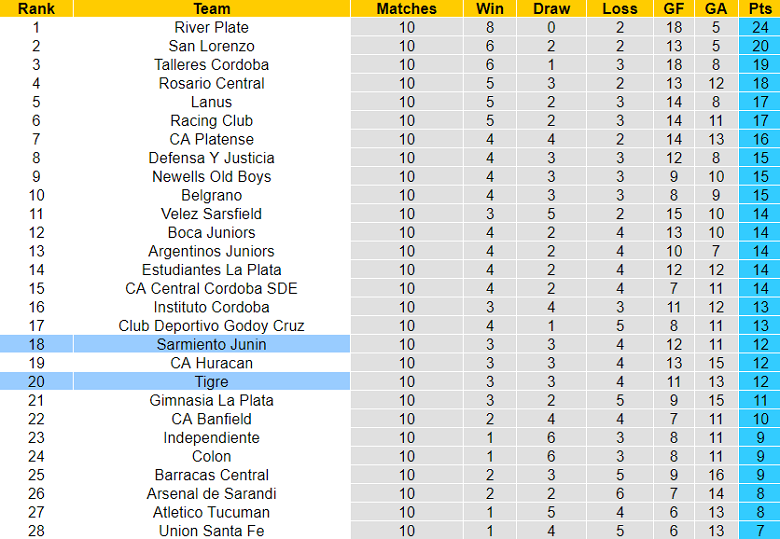 | Rank | Team | Matches | Win | Draw | Loss | GF | GA | Pts |
|---|---|---|---|---|---|---|---|---|
| 1 | River Plate | 10 | 8 | 0 | 2 | 18 | 5 | 24 |
| 2 | San Lorenzo | 10 | 6 | 2 | 2 | 13 | 5 | 20 |
| 3 | Talleres Cordoba | 10 | 6 | 1 | 3 | 18 | 8 | 19 |
| 4 | Rosario Central | 10 | 5 | 3 | 2 | 13 | 12 | 18 |
| 5 | Lanus | 10 | 5 | 2 | 3 | 14 | 8 | 17 |
| 6 | Racing Club | 10 | 5 | 2 | 3 | 14 | 11 | 17 |
| 7 | CA Platense | 10 | 4 | 4 | 2 | 14 | 13 | 16 |
| 8 | Defensa Y Justicia | 10 | 4 | 3 | 3 | 12 | 8 | 15 |
| 9 | Newells Old Boys | 10 | 4 | 3 | 3 | 9 | 10 | 15 |
| 10 | Belgrano | 10 | 4 | 3 | 3 | 8 | 9 | 15 |
| 11 | Velez Sarsfield | 10 | 3 | 5 | 2 | 15 | 10 | 14 |
| 12 | Boca Juniors | 10 | 4 | 2 | 4 | 13 | 10 | 14 |
| 13 | Argentinos Juniors | 10 | 4 | 2 | 4 | 10 | 7 | 14 |
| 14 | Estudiantes La Plata | 10 | 4 | 2 | 4 | 12 | 12 | 14 |
| 15 | CA Central Cordoba SDE | 10 | 4 | 2 | 4 | 7 | 11 | 14 |
| 16 | Instituto Cordoba | 10 | 3 | 4 | 3 | 11 | 12 | 13 |
| 17 | Club Deportivo Godoy Cruz | 10 | 4 | 1 | 5 | 8 | 11 | 13 |
| 18 | Sarmiento Junin | 10 | 3 | 3 | 4 | 12 | 11 | 12 |
| 19 | CA Huracan | 10 | 3 | 3 | 4 | 13 | 15 | 12 |
| 20 | Tigre | 10 | 3 | 3 | 4 | 11 | 13 | 12 |
| 21 | Gimnasia La Plata | 10 | 3 | 2 | 5 | 9 | 15 | 11 |
| 22 | CA Banfield | 10 | 2 | 4 | 4 | 7 | 11 | 10 |
| 23 | Independiente | 10 | 1 | 6 | 3 | 8 | 11 | 9 |
| 24 | Colon | 10 | 1 | 6 | 3 | 8 | 11 | 9 |
| 25 | Barracas Central | 10 | 2 | 3 | 5 | 9 | 16 | 9 |
| 26 | Arsenal de Sarandi | 10 | 2 | 2 | 6 | 7 | 14 | 8 |
| 27 | Atletico Tucuman | 10 | 1 | 5 | 4 | 6 | 13 | 8 |
| 28 | Union Santa Fe | 10 | 1 | 4 | 5 | 6 | 13 | 7 |